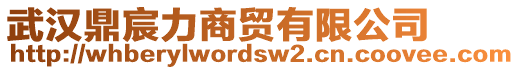 武汉鼎宸力商贸有限公司
http://whberylwordsw2.cn.coovee.com